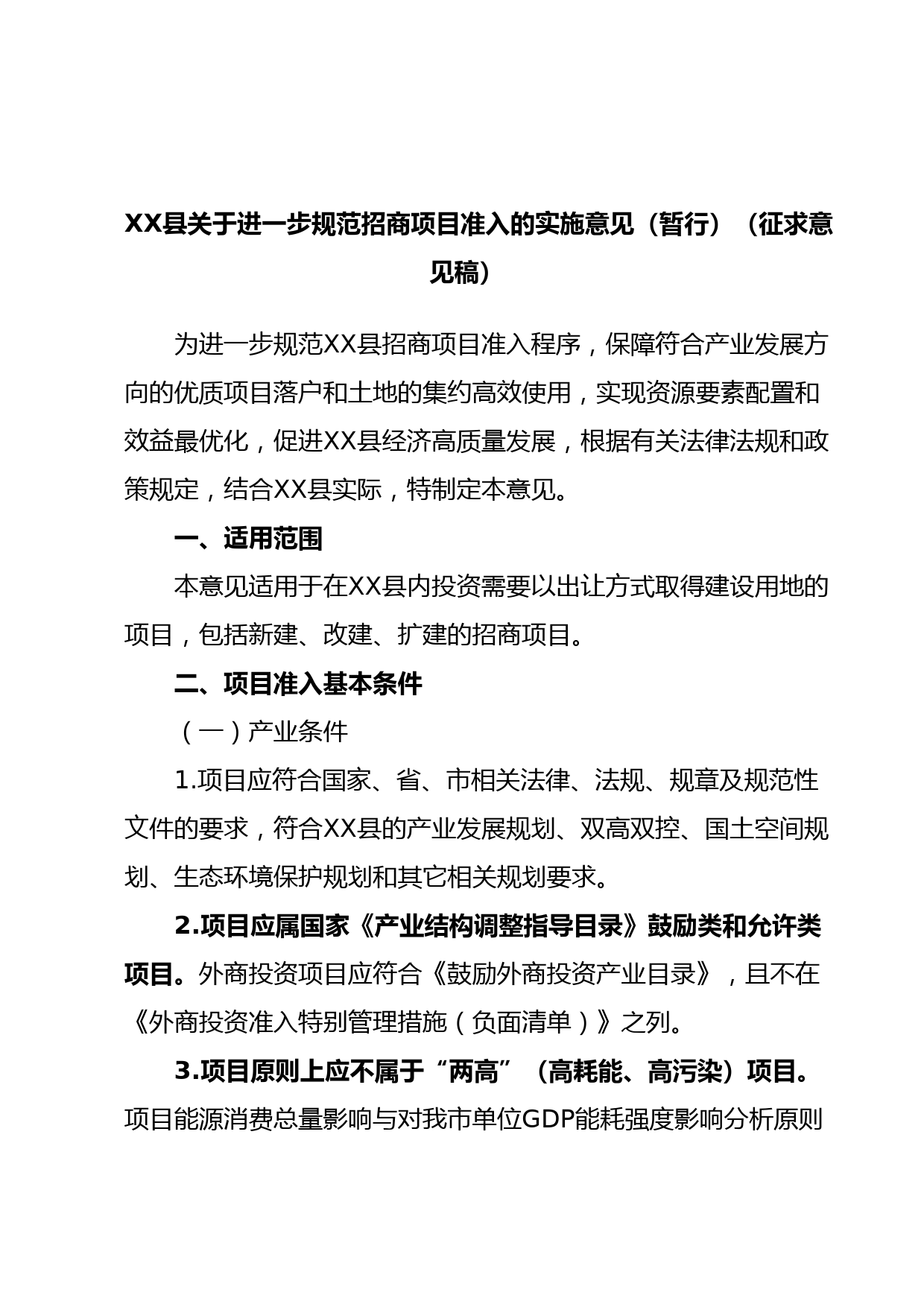 XX县关于进一步规范招商项目准入的实施意见（暂行）（征求意见稿）

为进一步规范XX县招商项目准入程序，保障符合产业发展方向的优质项目落户和土地的集约高效使用，实现资源要素配置和效益最优化，促进XX县经济高质量发展，根据有关法律法规和政策规定，结合XX县实际，特制定本意见。

一、适用范围

本意见适用于在XX县内投资需要以出让方式取得建设用地的项目，包括新建、改建、扩建的招商项目。

二、项目准入基本条件

（一）产业条件

1.项目应符合国家、省、市相关法律、法规、规章及规范性文件的要求，符合XX县的产业发展规划、双高双控、国土空间规划、生态环境保护规划和其它相关规划要求。

2.项目应属国家《产业结构调整指导目录》鼓励类和允许类项目。外商投资项目应符合《鼓励外商投资产业目录》，且不在《外商投资准入特别管理措施（负面清单）》之列。

3.项目原则上应不属于“两高”（高耗能、高污染）项目。项目能源消费总量影响与对我市单位GDP能耗强度影响分析原则